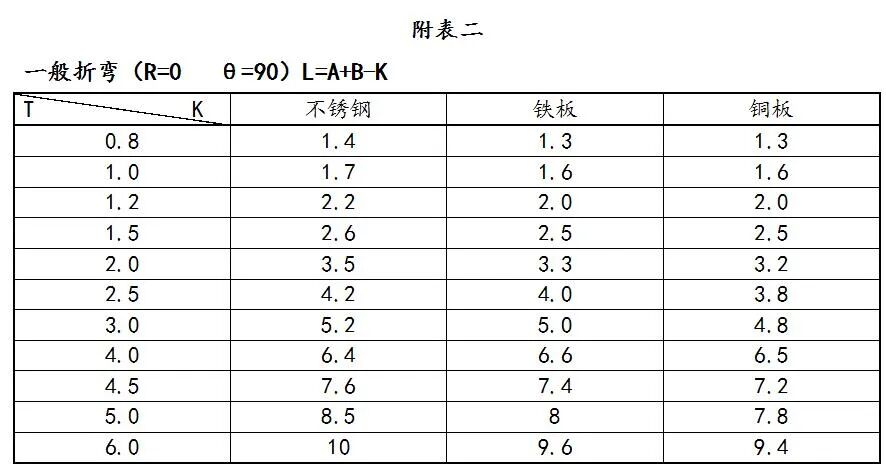 附表二

一般折弯（R=0　θ=90）L=A+B-K

| T　　K | 不锈钢 | 铁板 | 铜板 |
|---|---|---|---|
| 0.8 | 1.4 | 1.3 | 1.3 |
| 1.0 | 1.7 | 1.6 | 1.6 |
| 1.2 | 2.2 | 2.0 | 2.0 |
| 1.5 | 2.6 | 2.5 | 2.5 |
| 2.0 | 3.5 | 3.3 | 3.2 |
| 2.5 | 4.2 | 4.0 | 3.8 |
| 3.0 | 5.2 | 5.0 | 4.8 |
| 4.0 | 6.4 | 6.6 | 6.5 |
| 4.5 | 7.6 | 7.4 | 7.2 |
| 5.0 | 8.5 | 8 | 7.8 |
| 6.0 | 10 | 9.6 | 9.4 |